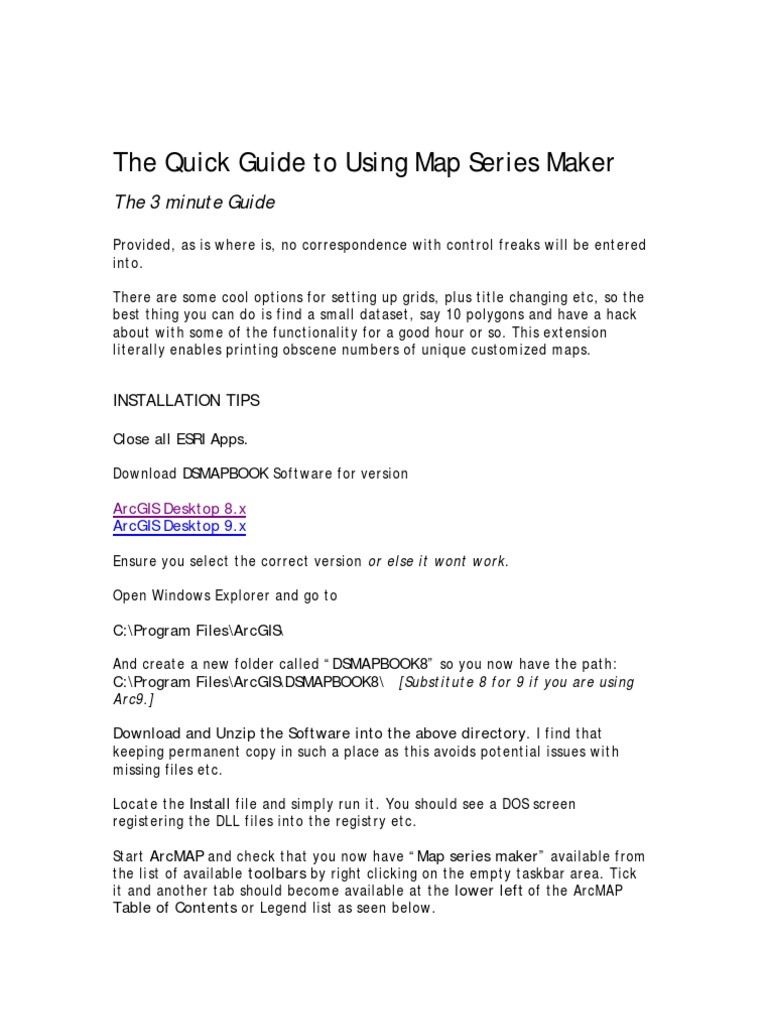 The Quick Guide to Using Map Series Maker

The 3 minute Guide

Provided, as is where is, no correspondence with control freaks will be entered into.

There are some cool options for setting up grids, plus title changing etc, so the best thing you can do is find a small dataset, say 10 polygons and have a hack about with some of the functionality for a good hour or so. This extension literally enables printing obscene numbers of unique customized maps.

INSTALLATION TIPS

Close all ESRI Apps.

Download DSMAPBOOK Software for version

ArcGIS Desktop 8.x
ArcGIS Desktop 9.x

Ensure you select the correct version or else it wont work.

Open Windows Explorer and go to

C:\Program Files\ArcGIS\

And create a new folder called “DSMAPBOOK8” so you now have the path: C:\Program Files\ArcGIS\DSMAPBOOK8\ [Substitute 8 for 9 if you are using Arc9.]

Download and Unzip the Software into the above directory. I find that keeping permanent copy in such a place as this avoids potential issues with missing files etc.

Locate the Install file and simply run it. You should see a DOS screen registering the DLL files into the registry etc.

Start ArcMAP and check that you now have “Map series maker” available from the list of available toolbars by right clicking on the empty taskbar area. Tick it and another tab should become available at the lower left of the ArcMAP Table of Contents or Legend list as seen below.